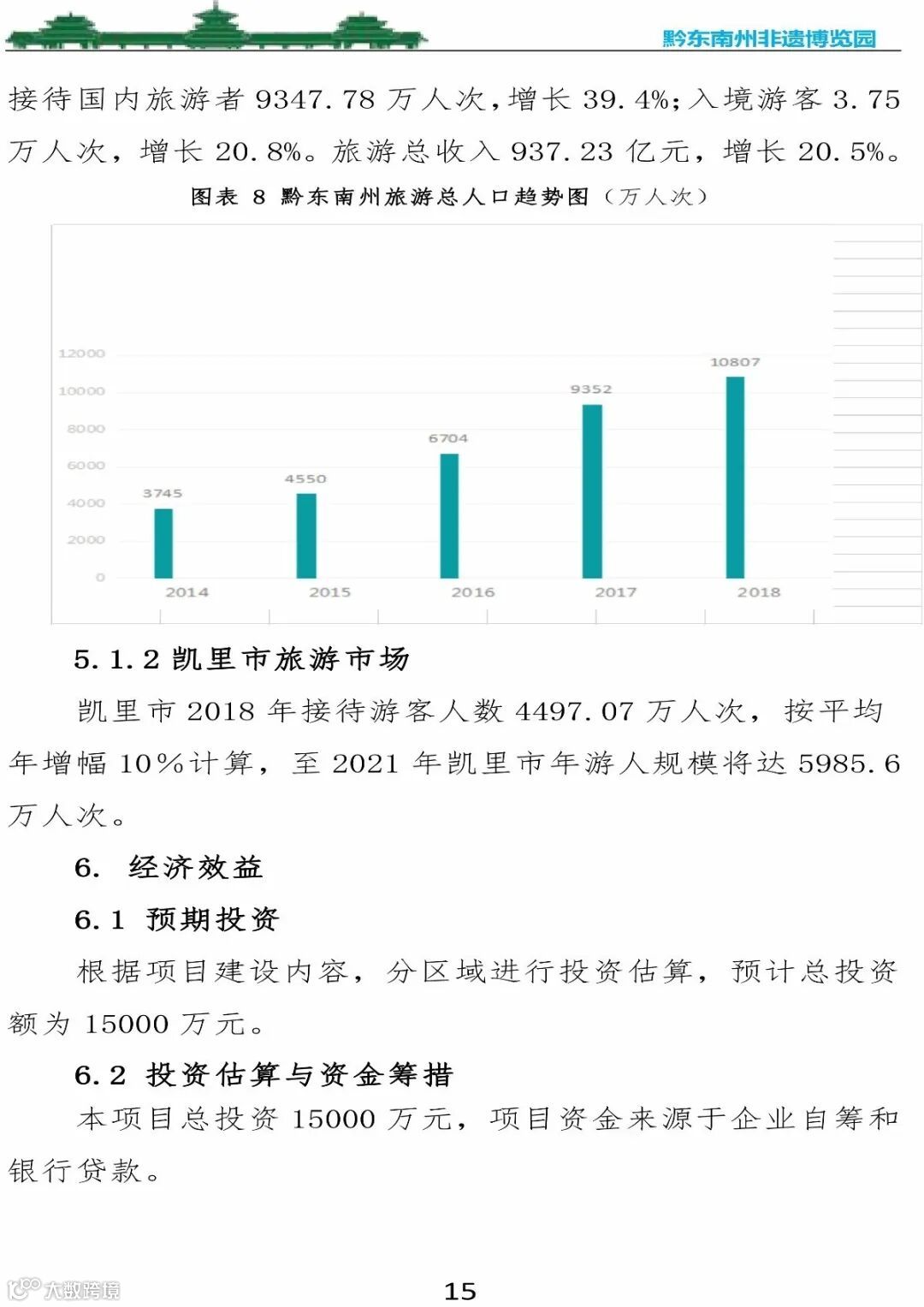 黔东南州非遗博览园

接待国内旅游者 9347.78 万人次，增长 39.4%；入境游客 3.75 万人次，增长 20.8%。旅游总收入 937.23 亿元，增长 20.5%。

图表 8 黔东南州旅游总人口趋势图（万人次）

12000
10000
8000
6000
4000
2000
0

3745
4550
6704
9352
10807

2014
2015
2016
2017
2018

5.1.2 凯里市旅游市场

凯里市 2018 年接待游客人数 4497.07 万人次，按平均年增幅 10%计算，至 2021 年凯里市年游人规模将达 5985.6 万人次。

6. 经济效益

6.1 预期投资

根据项目建设内容，分区域进行投资估算，预计总投资额为 15000 万元。

6.2 投资估算与资金筹措

本项目总投资 15000 万元，项目资金来源于企业自筹和银行贷款。

大数跨境

15